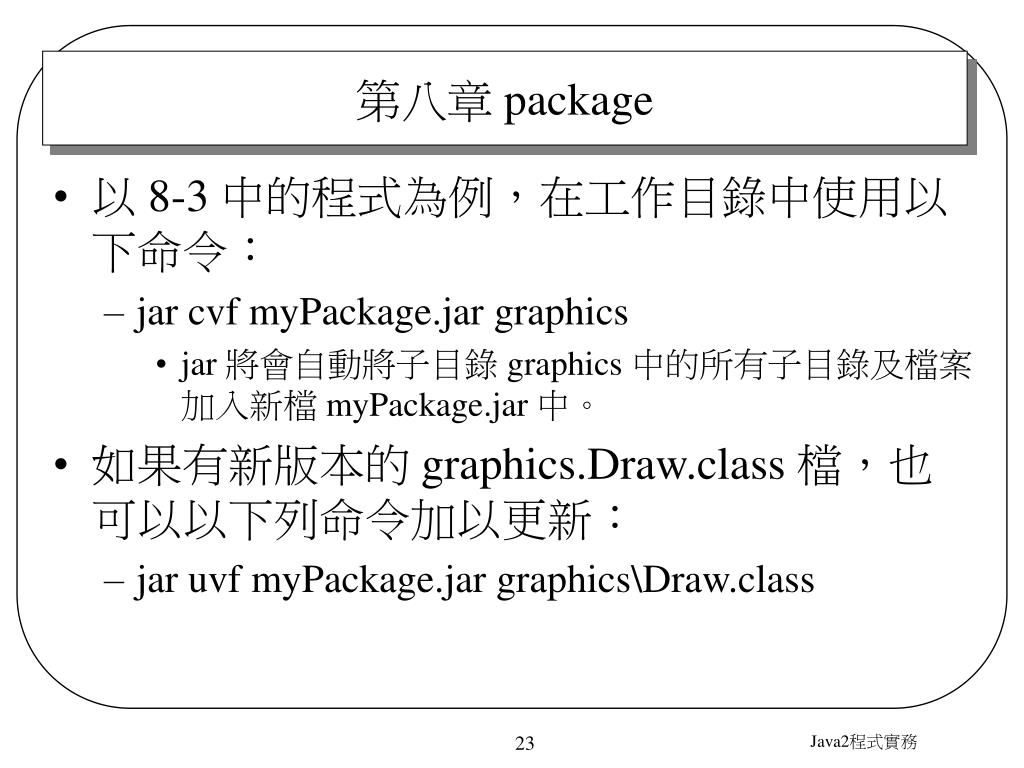 第八章 package

• 以 8-3 中的程式為例，在工作目錄中使用以下命令：

– jar cvf myPackage.jar graphics

• jar 將會自動將子目錄 graphics 中的所有子目錄及檔案加入新檔 myPackage.jar 中。

• 如果有新版本的 graphics.Draw.class 檔，也可以以下列命令加以更新：

– jar uvf myPackage.jar graphics\Draw.class

23

Java2程式實務